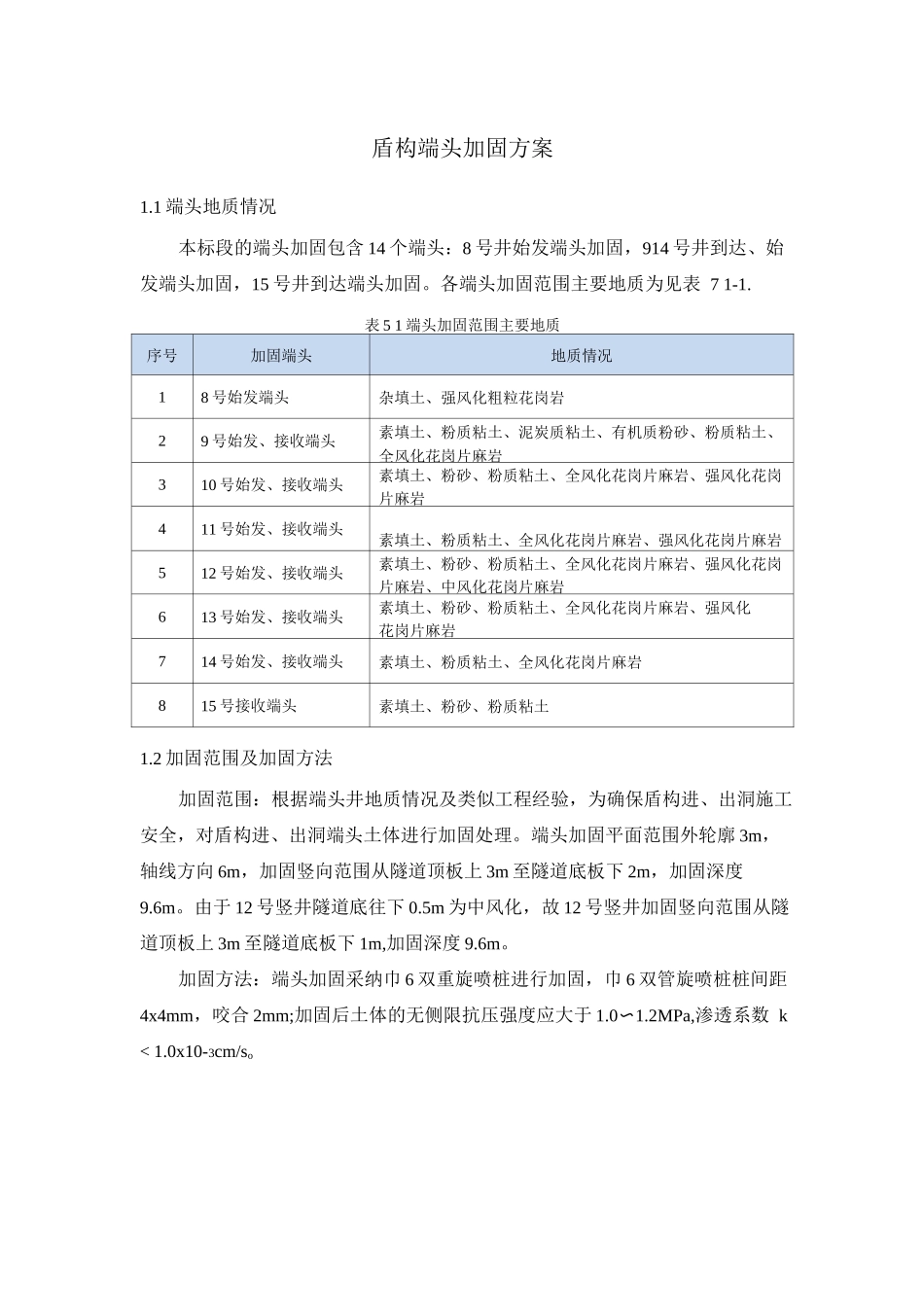 盾构端头加固方案

1.1 端头地质情况

本标段的端头加固包含 14 个端头：8 号井始发端头加固，914 号井到达、始发端头加固，15 号井到达端头加固。各端头加固范围主要地质为见表 7 1-1.

表 5 1 端头加固范围主要地质

| 序号 | 加固端头 | 地质情况 |
|---|---|---|
| 1 | 8 号始发端头 | 杂填土、强风化粗粒花岗岩 |
| 2 | 9 号始发、接收端头 | 素填土、粉质粘土、泥炭质粘土、有机质粉砂、粉质粘土、全风化花岗片麻岩 |
| 3 | 10 号始发、接收端头 | 素填土、粉砂、粉质粘土、全风化花岗片麻岩、强风化花岗片麻岩 |
| 4 | 11 号始发、接收端头 | 素填土、粉质粘土、全风化花岗片麻岩、强风化花岗片麻岩 |
| 5 | 12 号始发、接收端头 | 素填土、粉砂、粉质粘土、全风化花岗片麻岩、强风化花岗片麻岩、中风化花岗片麻岩 |
| 6 | 13 号始发、接收端头 | 素填土、粉砂、粉质粘土、全风化花岗片麻岩、强风化花岗片麻岩 |
| 7 | 14 号始发、接收端头 | 素填土、粉质粘土、全风化花岗片麻岩 |
| 8 | 15 号接收端头 | 素填土、粉砂、粉质粘土 |

1.2 加固范围及加固方法

加固范围：根据端头井地质情况及类似工程经验，为确保盾构进、出洞施工安全，对盾构进、出洞端头土体进行加固处理。端头加固平面范围外轮廓 3m，轴线方向 6m，加固竖向范围从隧道顶板上 3m 至隧道底板下 2m，加固深度 9.6m。由于 12 号竖井隧道底往下 0.5m 为中风化，故 12 号竖井加固竖向范围从隧道顶板上 3m 至隧道底板下 1m,加固深度 9.6m。

加固方法：端头加固采纳巾 6 双重旋喷桩进行加固，巾 6 双管旋喷桩桩间距 4x4mm，咬合 2mm;加固后土体的无侧限抗压强度应大于 1.0∽1.2MPa,渗透系数 k < 1.0x10-3cm/s。